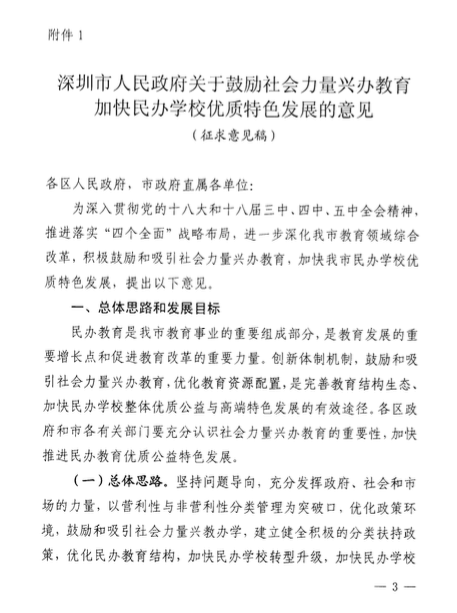 附件 1

深圳市人民政府关于鼓励社会力量兴办教育加快民办学校优质特色发展的意见

（征求意见稿）

各区人民政府，市政府直属各单位：

为深入贯彻党的十八大和十八届三中、四中、五中全会精神，推进落实“四个全面”战略布局，进一步深化我市教育领域综合改革，积极鼓励和吸引社会力量兴办教育，加快我市民办学校优质特色发展，提出以下意见。

一、总体思路和发展目标

民办教育是我市教育事业的重要组成部分，是教育发展的重要增长点和促进教育改革的重要力量。创新体制机制，鼓励和吸引社会力量兴办教育，优化教育资源配置，是完善教育结构生态、加快民办学校整体优质公益与高端特色发展的有效途径。各区政府和市各有关部门要充分认识社会力量兴办教育的重要性，加快推进民办教育优质公益特色发展。

（一）总体思路。坚持问题导向，充分发挥政府、社会和市场的力量，以营利性与非营利性分类管理为突破口，优化政策环境，鼓励和吸引社会力量兴教办学，建立健全积极的分类扶持政策，优化民办教育结构，加快民办学校转型升级，加快民办学校

— 3 —